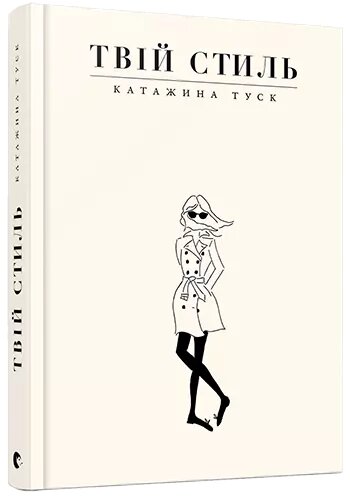 ТВІЙ СТИЛЬ
КАТАЖИНА ТУСК

КАТАЖИНА ТУСК
ТВІЙ СТИЛЬ